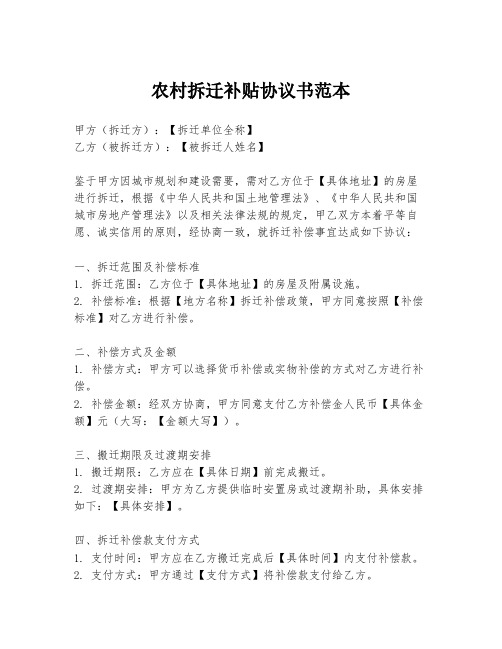 农村拆迁补贴协议书范本

甲方（拆迁方）：【拆迁单位全称】
乙方（被拆迁方）：【被拆迁人姓名】

鉴于甲方因城市规划和建设需要，需对乙方位于【具体地址】的房屋进行拆迁，根据《中华人民共和国土地管理法》、《中华人民共和国城市房地产管理法》以及相关法律法规的规定，甲乙双方本着平等自愿、诚实信用的原则，经协商一致，就拆迁补偿事宜达成如下协议：

一、拆迁范围及补偿标准
1. 拆迁范围：乙方位于【具体地址】的房屋及附属设施。
2. 补偿标准：根据【地方名称】拆迁补偿政策，甲方同意按照【补偿标准】对乙方进行补偿。

二、补偿方式及金额
1. 补偿方式：甲方可以选择货币补偿或实物补偿的方式对乙方进行补偿。
2. 补偿金额：经双方协商，甲方同意支付乙方补偿金人民币【具体金额】元（大写：【金额大写】）。

三、搬迁期限及过渡期安排
1. 搬迁期限：乙方应在【具体日期】前完成搬迁。
2. 过渡期安排：甲方为乙方提供临时安置房或过渡期补助，具体安排如下：【具体安排】。

四、拆迁补偿款支付方式
1. 支付时间：甲方应在乙方搬迁完成后【具体时间】内支付补偿款。
2. 支付方式：甲方通过【支付方式】将补偿款支付给乙方。